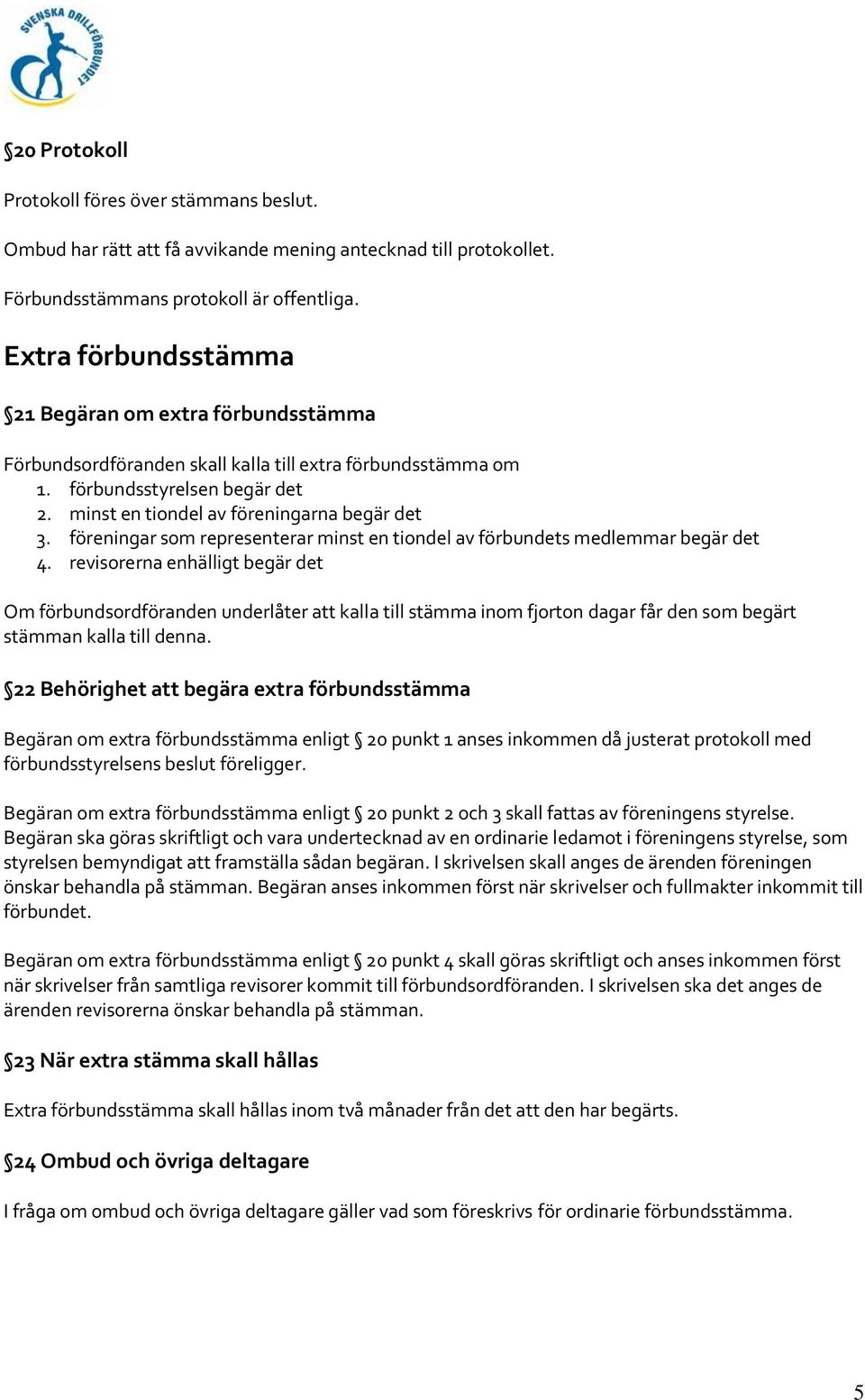 SVENSKA DRILLFÖRBUNDET

§20 Protokoll

Protokoll föres över stämmans beslut.

Ombud har rätt att få avvikande mening antecknad till protokollet.

Förbundsstämmans protokoll är offentliga.

Extra förbundsstämma

§21 Begäran om extra förbundsstämma

Förbundsordföranden skall kalla till extra förbundsstämma om
1. förbundsstyrelsen begär det
2. minst en tiondel av föreningarna begär det
3. föreningar som representerar minst en tiondel av förbundets medlemmar begär det
4. revisorerna enhälligt begär det

Om förbundsordföranden underlåter att kalla till stämma inom fjorton dagar får den som begärt stämman kalla till denna.

§22 Behörighet att begära extra förbundsstämma

Begäran om extra förbundsstämma enligt § 20 punkt 1 anses inkommen då justerat protokoll med förbundsstyrelsens beslut föreligger.

Begäran om extra förbundsstämma enligt § 20 punkt 2 och 3 skall fattas av föreningens styrelse. Begäran ska göras skriftligt och vara undertecknad av en ordinarie ledamot i föreningens styrelse, som styrelsen bemyndigat att framställa sådan begäran. I skrivelsen skall anges de ärenden föreningen önskar behandla på stämman. Begäran anses inkommen först när skrivelser och fullmakter inkommit till förbundet.

Begäran om extra förbundsstämma enligt § 20 punkt 4 skall göras skriftligt och anses inkommen först när skrivelser från samtliga revisorer kommit till förbundsordföranden. I skrivelsen ska det anges de ärenden revisorerna önskar behandla på stämman.

§23 När extra stämma skall hållas

Extra förbundsstämma skall hållas inom två månader från det att den har begärts.

§24 Ombud och övriga deltagare

I fråga om ombud och övriga deltagare gäller vad som föreskrivs för ordinarie förbundsstämma.

5